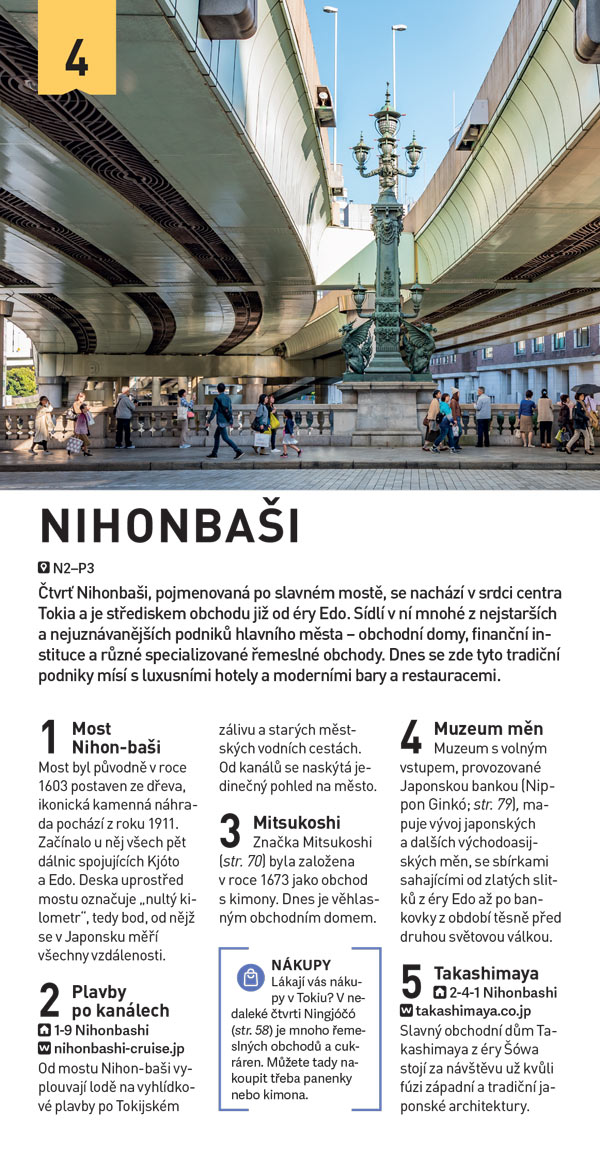 4

NIHONBAŠI

N2–P3

Čtvrť Nihonbaši, pojmenovaná po slavném mostě, se nachází v srdci centra Tokia a je střediskem obchodu již od éry Edo. Sídlí v ní mnohé z nejstarších a nejuznávanějších podniků hlavního města – obchodní domy, finanční instituce a různé specializované řemeslné obchody. Dnes se zde tyto tradiční podniky mísí s luxusními hotely a moderními bary a restauracemi.

1 Most Nihon-baši
Most byl původně v roce 1603 postaven ze dřeva, ikonická kamenná náhrada pochází z roku 1911. Začínalo u něj všech pět dálnic spojujících Kjóto a Edo. Deska uprostřed mostu označuje „nultý kilometr", tedy bod, od nějž se v Japonsku měří všechny vzdálenosti.

2 Plavby po kanálech
1-9 Nihonbashi
nihonbashi-cruise.jp
Od mostu Nihon-baši vyplouvají lodě na vyhlídkové plavby po Tokijském zálivu a starých městských vodních cestách. Od kanálů se naskýtá jedinečný pohled na město.

3 Mitsukoshi
Značka Mitsukoshi (str. 70) byla založena v roce 1673 jako obchod s kimony. Dnes je věhlasným obchodním domem.

NÁKUPY
Lákají vás nákupy v Tokiu? V nedaleké čtvrti Ningjóčó (str. 58) je mnoho řemeslných obchodů a cukráren. Můžete tady nakoupit třeba panenky nebo kimona.

4 Muzeum měn
Muzeum s volným vstupem, provozované Japonskou bankou (Nippon Ginkó; str. 79), mapuje vývoj japonských a dalších východoasijských měn, se sbírkami sahajícími od zlatých slitků z éry Edo až po bankovky z období těsně před druhou světovou válkou.

5 Takashimaya
2-4-1 Nihonbashi
takashimaya.co.jp
Slavný obchodní dům Takashimaya z éry Šówa stojí za návštěvu už kvůli fúzi západní a tradiční japonské architektury.